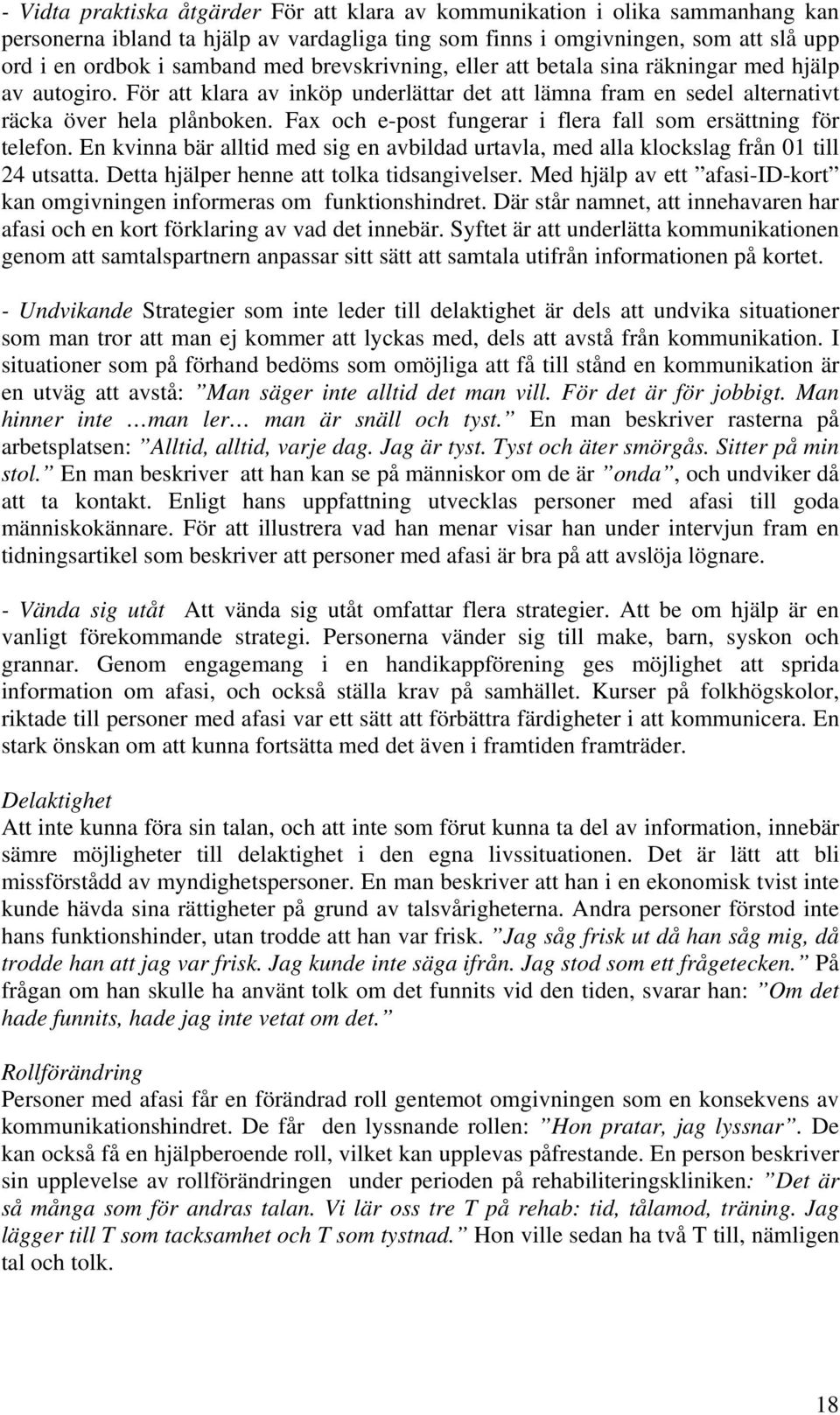 - Vidta praktiska åtgärder För att klara av kommunikation i olika sammanhang kan personerna ibland ta hjälp av vardagliga ting som finns i omgivningen, som att slå upp ord i en ordbok i samband med brevskrivning, eller att betala sina räkningar med hjälp av autogiro. För att klara av inköp underlättar det att lämna fram en sedel alternativt räcka över hela plånboken. Fax och e-post fungerar i flera fall som ersättning för telefon. En kvinna bär alltid med sig en avbildad urtavla, med alla klockslag från 01 till 24 utsatta. Detta hjälper henne att tolka tidsangivelser. Med hjälp av ett ”afasi-ID-kort” kan omgivningen informeras om funktionshindret. Där står namnet, att innehavaren har afasi och en kort förklaring av vad det innebär. Syftet är att underlätta kommunikationen genom att samtalspartnern anpassar sitt sätt att samtala utifrån informationen på kortet.

- Undvikande Strategier som inte leder till delaktighet är dels att undvika situationer som man tror att man ej kommer att lyckas med, dels att avstå från kommunikation. I situationer som på förhand bedöms som omöjliga att få till stånd en kommunikation är en utväg att avstå: ”Man säger inte alltid det man vill. För det är för jobbigt. Man hinner inte …man ler… man är snäll och tyst.” En man beskriver rasterna på arbetsplatsen: ”Alltid, alltid, varje dag. Jag är tyst. Tyst och äter smörgås. Sitter på min stol.” En man beskriver att han kan se på människor om de är ”onda”, och undviker då att ta kontakt. Enligt hans uppfattning utvecklas personer med afasi till goda människokännare. För att illustrera vad han menar visar han under intervjun fram en tidningsartikel som beskriver att personer med afasi är bra på att avslöja lögnare.

- Vända sig utåt Att vända sig utåt omfattar flera strategier. Att be om hjälp är en vanligt förekommande strategi. Personerna vänder sig till make, barn, syskon och grannar. Genom engagemang i en handikappförening ges möjlighet att sprida information om afasi, och också ställa krav på samhället. Kurser på folkhögskolor, riktade till personer med afasi var ett sätt att förbättra färdigheter i att kommunicera. En stark önskan om att kunna fortsätta med det även i framtiden framträder.

Delaktighet
Att inte kunna föra sin talan, och att inte som förut kunna ta del av information, innebär sämre möjligheter till delaktighet i den egna livssituationen. Det är lätt att bli missförstådd av myndighetspersoner. En man beskriver att han i en ekonomisk tvist inte kunde hävda sina rättigheter på grund av talsvårigheterna. Andra personer förstod inte hans funktionshinder, utan trodde att han var frisk. ”Jag såg frisk ut då han såg mig, då trodde han att jag var frisk. Jag kunde inte säga ifrån. Jag stod som ett frågetecken.” På frågan om han skulle ha använt tolk om det funnits vid den tiden, svarar han: ”Om det hade funnits, hade jag inte vetat om det.”

Rollförändring
Personer med afasi får en förändrad roll gentemot omgivningen som en konsekvens av kommunikationshindret. De får den lyssnande rollen: ”Hon pratar, jag lyssnar”. De kan också få en hjälpberoende roll, vilket kan upplevas påfrestande. En person beskriver sin upplevelse av rollförändringen under perioden på rehabiliteringskliniken: ”Det är så många som för andras talan. Vi lär oss tre T på rehab: tid, tålamod, träning. Jag lägger till T som tacksamhet och T som tystnad.” Hon ville sedan ha två T till, nämligen tal och tolk.

18